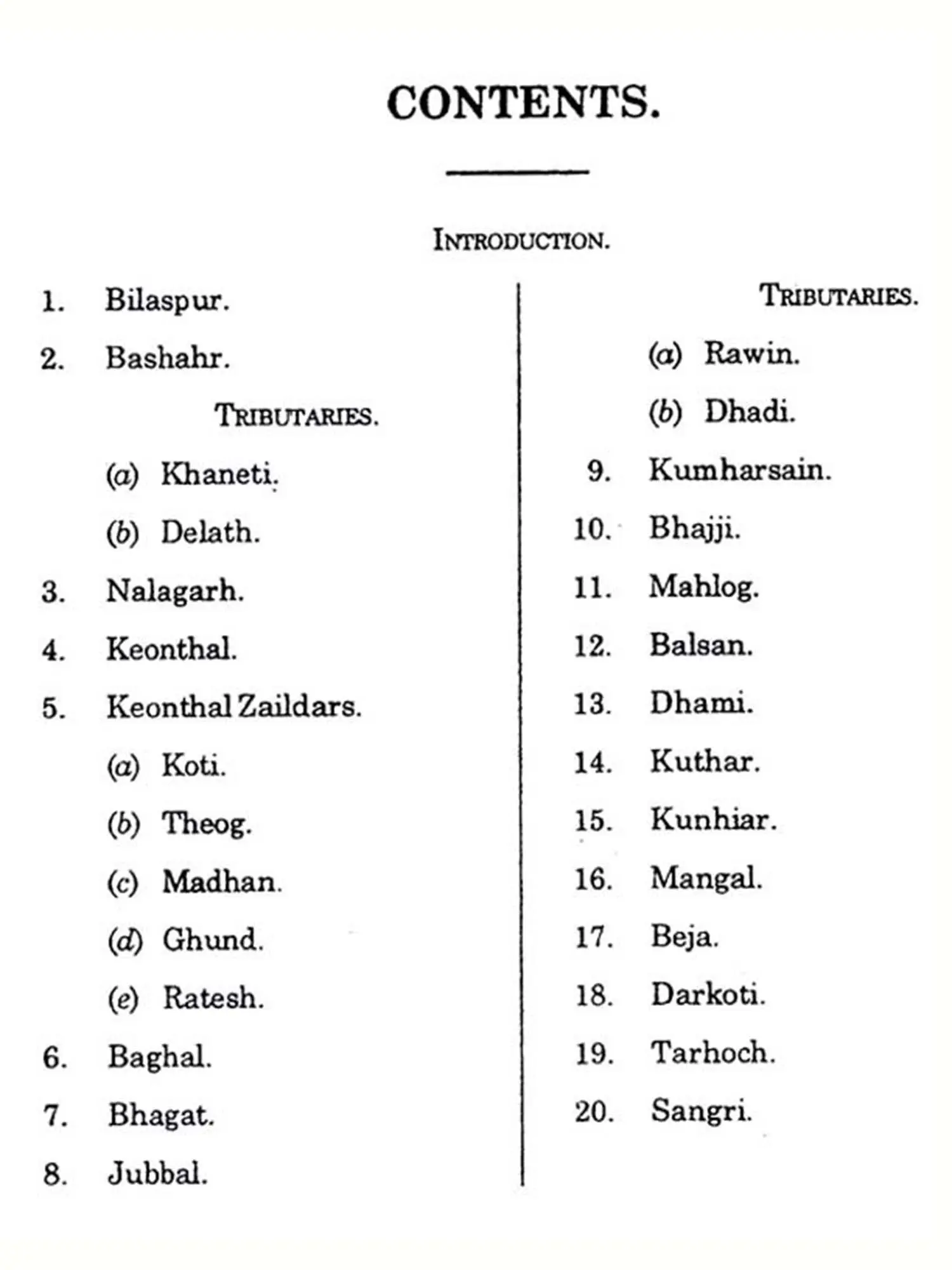 CONTENTS.

INTRODUCTION.

1. Bilaspur.

2. Bashahr.

TRIBUTARIES.

(a) Khaneti.

(b) Delath.

3. Nalagarh.

4. Keonthal.

5. Keonthal Zaildars.

(a) Koti.

(b) Theog.

(c) Madhan.

(d) Ghund.

(e) Ratesh.

6. Baghal.

7. Bhagat.

8. Jubbal.

TRIBUTARIES.

(a) Rawin.

(b) Dhadi.

9. Kumharsain.

10. Bhajji.

11. Mahlog.

12. Balsan.

13. Dhami.

14. Kuthar.

15. Kunhiar.

16. Mangal.

17. Beja.

18. Darkoti.

19. Tarhoch.

20. Sangri.